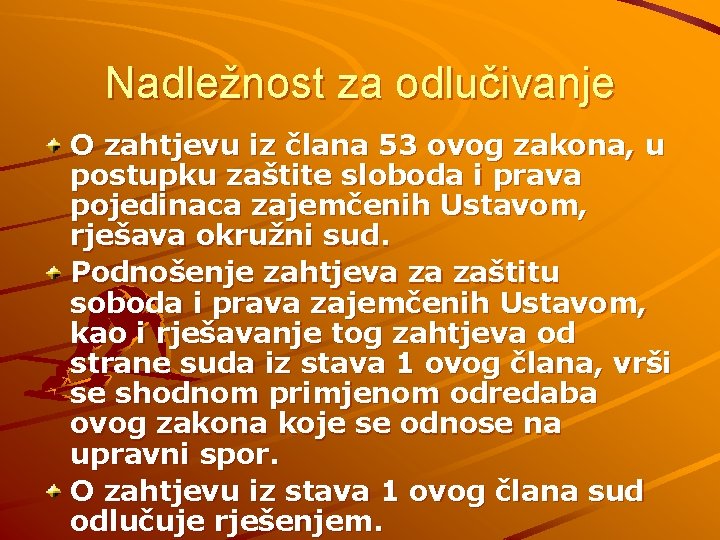 Nadležnost za odlučivanje

O zahtjevu iz člana 53 ovog zakona, u postupku zaštite sloboda i prava pojedinaca zajemčenih Ustavom, rješava okružni sud.

Podnošenje zahtjeva za zaštitu soboda i prava zajemčenih Ustavom, kao i rješavanje tog zahtjeva od strane suda iz stava 1 ovog člana, vrši se shodnom primjenom odredaba ovog zakona koje se odnose na upravni spor.

O zahtjevu iz stava 1 ovog člana sud odlučuje rješenjem.